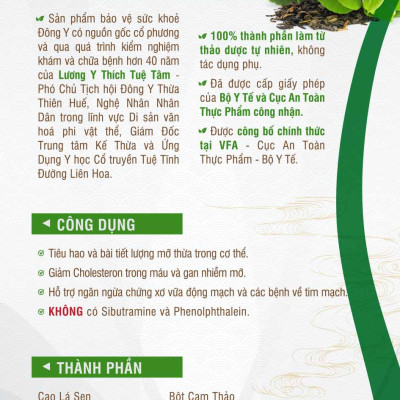 Sản phẩm bảo vệ sức khoẻ Đông Y có nguồn gốc cổ phương và qua quá trình kiểm nghiệm khám và chữa bệnh hơn 40 năm của Lương Y Thích Tuệ Tâm - Phó Chủ Tịch hội Đông Y Thừa Thiên Huế, Nghệ Nhân Nhân Dân trong lĩnh vực Di sản văn hoá phi vật thể, Giám Đốc Trung tâm Kế Thừa và Ứng Dụng Y học Cổ truyền Tuệ Tĩnh Đường Liên Hoa.

100% thành phần làm từ thảo dược tự nhiên, không tác dụng phụ.

Đã được cấp giấy phép của Bộ Y Tế và Cục An Toàn Thực Phẩm công nhận.

Được công bố chính thức tại VFA - Cục An Toàn Thực Phẩm - Bộ Y Tế.

CÔNG DỤNG

Tiêu hao và bài tiết lượng mỡ thừa trong cơ thể.

Giảm Cholesteron trong máu và gan nhiễm mỡ.

Hỗ trợ ngăn ngừa chứng xơ vữa động mạch và các bệnh về tim mạch.

KHÔNG có Sibutramine và Phenolphthalein.

THÀNH PHẦN

Cao Lá Sen

Bột Cam Thảo